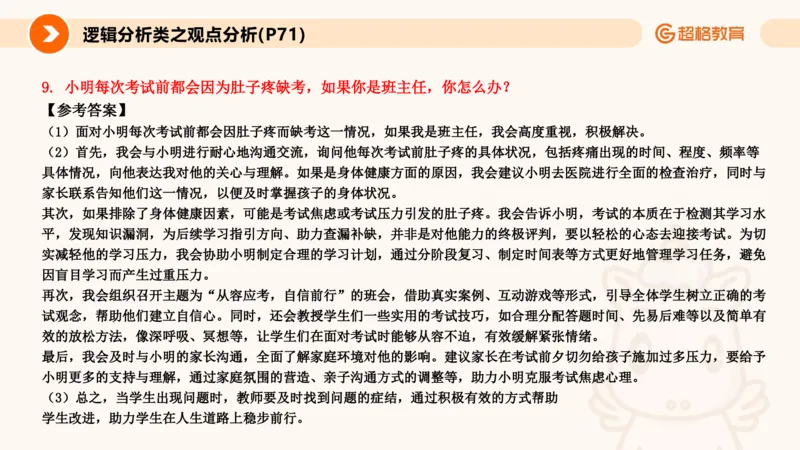 逻辑分析类之观点分析(P71)

超格教育

9. 小明每次考试前都会因为肚子疼缺考，如果你是班主任，你怎么办？

【参考答案】

（1）面对小明每次考试前都会因肚子疼而缺考这一情况，如果我是班主任，我会高度重视，积极解决。

（2）首先，我会与小明进行耐心地沟通交流，询问他每次考试前肚子疼的具体状况，包括疼痛出现的时间、程度、频率等具体情况，向他表达我对他的关心与理解。如果是身体健康方面的原因，我会建议小明去医院进行全面的检查治疗，同时与家长联系告知他们这一情况，以便及时掌握孩子的身体状况。

其次，如果排除了身体健康因素，可能是考试焦虑或考试压力引发的肚子疼。我会告诉小明，考试的本质在于检测其学习水平，发现知识漏洞，为后续学习指引方向、助力查漏补缺，并非是对他能力的终极评判，要以轻松的心态去迎接考试。为切实减轻他的学习压力，我会协助小明制定合理的学习计划，通过分阶段复习、制定时间表等方式更好地管理学习任务，避免因盲目学习而产生过重压力。

再次，我会组织召开主题为“从容应考，自信前行”的班会，借助真实案例、互动游戏等形式，引导全体学生树立正确的考试观念，帮助他们建立自信心。同时，还会教授学生们一些实用的考试技巧，如合理分配答题时间、先易后难等以及简单有效的放松方法，像深呼吸、冥想等，让学生们在面对考试时能够从容不迫，有效缓解紧张情绪。

最后，我会及时与小明的家长沟通，全面了解家庭环境对他的影响。建议家长在考试前夕切勿给孩子施加过多压力，要给予小明更多的支持与理解，通过家庭氛围的营造、亲子沟通方式的调整等，助力小明克服考试焦虑心理。

（3）总之，当学生出现问题时，教师要及时找到问题的症结，通过积极有效的方式帮助学生改进，助力学生在人生道路上稳步前行。